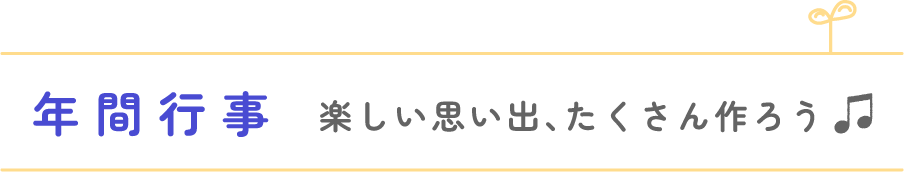 年間行事 楽しい思い出、たくさん作ろう ♫